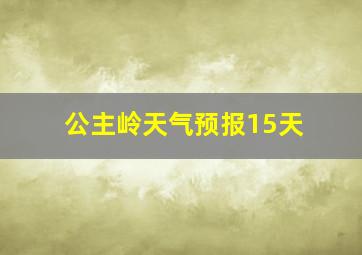 公主岭天气预报15天